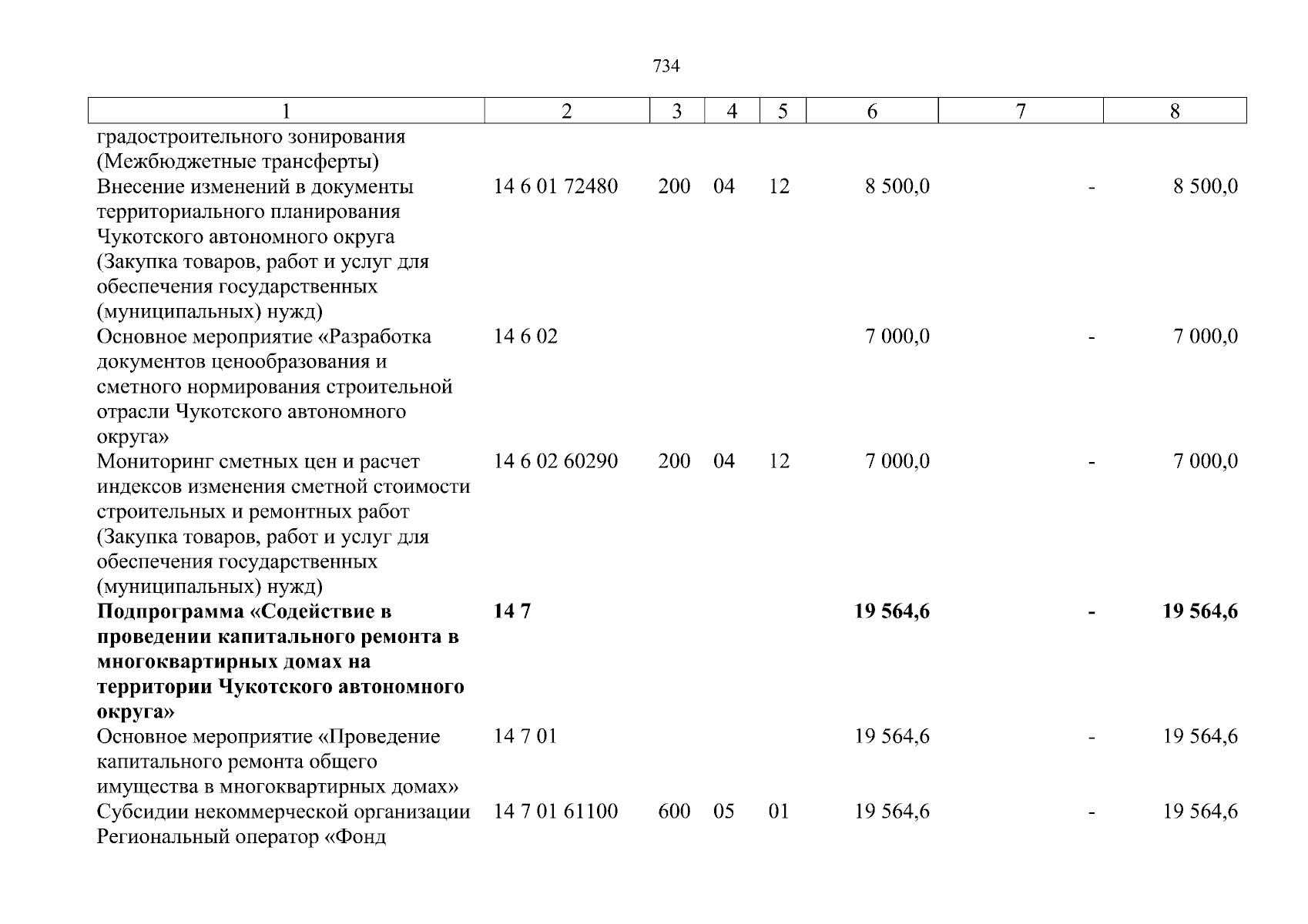 734

| 1 | 2 | 3 | 4 | 5 | 6 | 7 | 8 |
|---|---|---|---|---|---|---|---|
| градостроительного зонирования (Межбюджетные трансферты) | | | | | | | |
| Внесение изменений в документы территориального планирования Чукотского автономного округа (Закупка товаров, работ и услуг для обеспечения государственных (муниципальных) нужд) | 14 6 01 72480 | 200 | 04 | 12 | 8 500,0 | - | 8 500,0 |
| Основное мероприятие «Разработка документов ценообразования и сметного нормирования строительной отрасли Чукотского автономного округа» | 14 6 02 | | | | 7 000,0 | - | 7 000,0 |
| Мониторинг сметных цен и расчет индексов изменения сметной стоимости строительных и ремонтных работ (Закупка товаров, работ и услуг для обеспечения государственных (муниципальных) нужд) | 14 6 02 60290 | 200 | 04 | 12 | 7 000,0 | - | 7 000,0 |
| **Подпрограмма «Содействие в проведении капитального ремонта в многоквартирных домах на территории Чукотского автономного округа»** | **14 7** | | | | **19 564,6** | **-** | **19 564,6** |
| Основное мероприятие «Проведение капитального ремонта общего имущества в многоквартирных домах» | 14 7 01 | | | | 19 564,6 | - | 19 564,6 |
| Субсидии некоммерческой организации Региональный оператор «Фонд | 14 7 01 61100 | 600 | 05 | 01 | 19 564,6 | - | 19 564,6 |